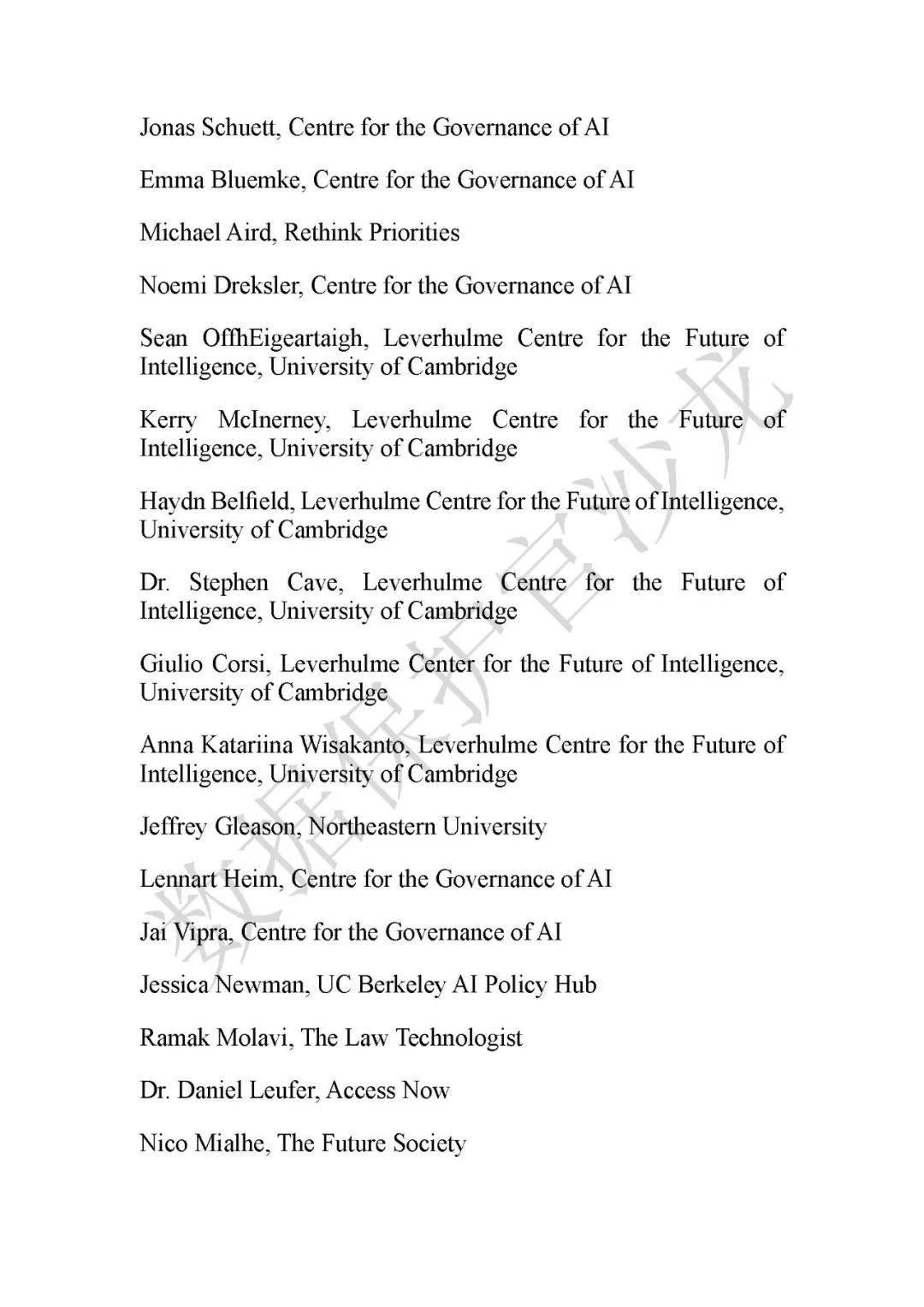 Jonas Schuett, Centre for the Governance of AI

Emma Bluemke, Centre for the Governance of AI

Michael Aird, Rethink Priorities

Noemi Dreksler, Centre for the Governance of AI

Sean OffhEigeartaigh, Leverhulme Centre for the Future of Intelligence, University of Cambridge

Kerry McInerney, Leverhulme Centre for the Future of Intelligence, University of Cambridge

Haydn Belfield, Leverhulme Centre for the Future of Intelligence, University of Cambridge

Dr. Stephen Cave, Leverhulme Centre for the Future of Intelligence, University of Cambridge

Giulio Corsi, Leverhulme Center for the Future of Intelligence, University of Cambridge

Anna Katariina Wisakanto, Leverhulme Centre for the Future of Intelligence, University of Cambridge

Jeffrey Gleason, Northeastern University

Lennart Heim, Centre for the Governance of AI

Jai Vipra, Centre for the Governance of AI

Jessica Newman, UC Berkeley AI Policy Hub

Ramak Molavi, The Law Technologist

Dr. Daniel Leufer, Access Now

Nico Mialhe, The Future Society

数据保护官沙龙